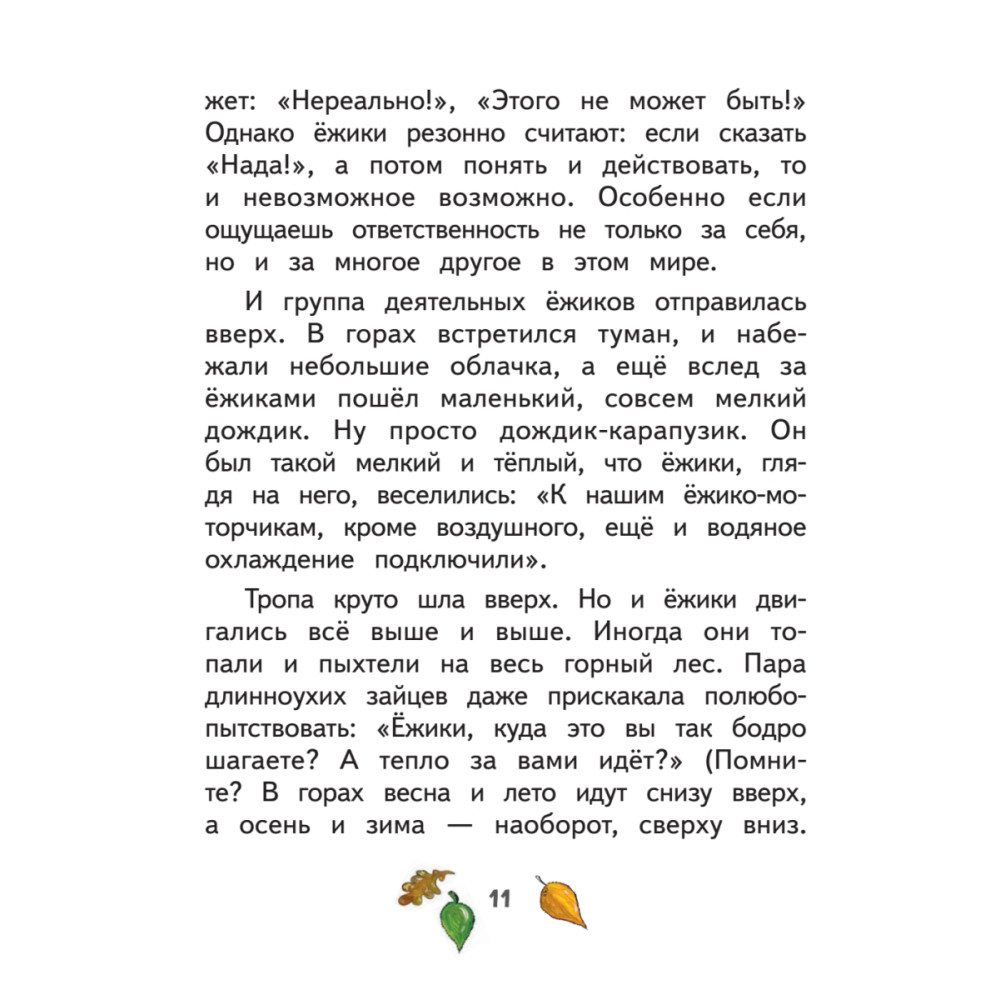 жет: «Нереально!», «Этого не может быть!» Однако ёжики резонно считают: если сказать «Нада!», а потом понять и действовать, то и невозможное возможно. Особенно если ощущаешь ответственность не только за себя, но и за многое другое в этом мире.

И группа деятельных ёжиков отправилась вверх. В горах встретился туман, и набежали небольшие облачка, а ещё вслед за ёжиками пошёл маленький, совсем мелкий дождик. Ну просто дождик-карапузик. Он был такой мелкий и тёплый, что ёжики, глядя на него, веселились: «К нашим ёжико-моторчикам, кроме воздушного, ещё и водяное охлаждение подключили».

Тропа круто шла вверх. Но и ёжики двигались всё выше и выше. Иногда они топали и пыхтели на весь горный лес. Пара длинноухих зайцев даже прискакала полюбопытствовать: «Ёжики, куда это вы так бодро шагаете? А тепло за вами идёт?» (Помните? В горах весна и лето идут снизу вверх, а осень и зима — наоборот, сверху вниз.

11